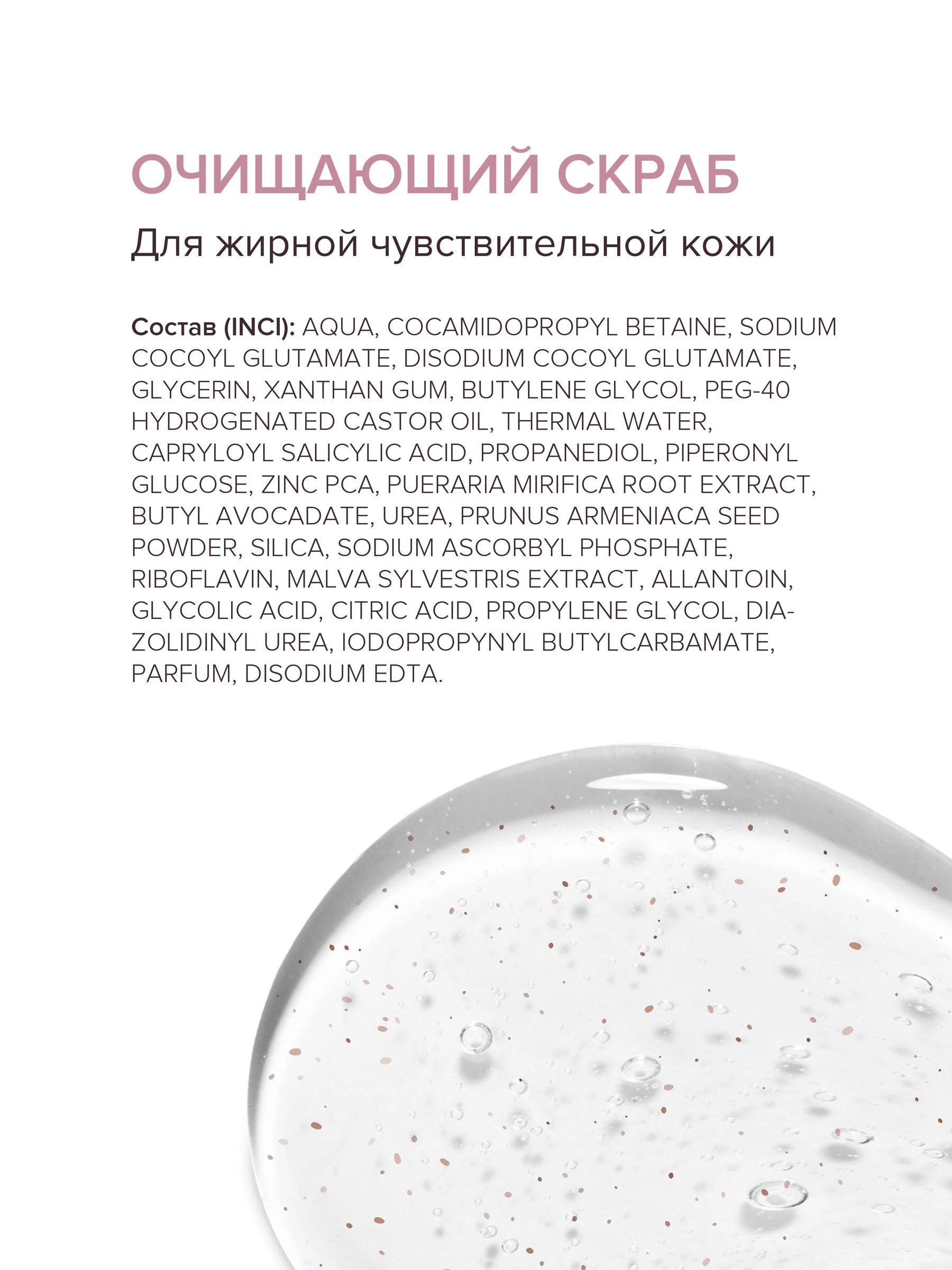 ОЧИЩАЮЩИЙ СКРАБ

Для жирной чувствительной кожи

Состав (INCI): AQUA, COCAMIDOPROPYL BETAINE, SODIUM COCOYL GLUTAMATE, DISODIUM COCOYL GLUTAMATE, GLYCERIN, XANTHAN GUM, BUTYLENE GLYCOL, PEG-40 HYDROGENATED CASTOR OIL, THERMAL WATER, CAPRYLOYL SALICYLIC ACID, PROPANEDIOL, PIPERONYL GLUCOSE, ZINC PCA, PUERARIA MIRIFICA ROOT EXTRACT, BUTYL AVOCADATE, UREA, PRUNUS ARMENIACA SEED POWDER, SILICA, SODIUM ASCORBYL PHOSPHATE, RIBOFLAVIN, MALVA SYLVESTRIS EXTRACT, ALLANTOIN, GLYCOLIC ACID, CITRIC ACID, PROPYLENE GLYCOL, DIAZOLIDINYL UREA, IODOPROPYNYL BUTYLCARBAMATE, PARFUM, DISODIUM EDTA.